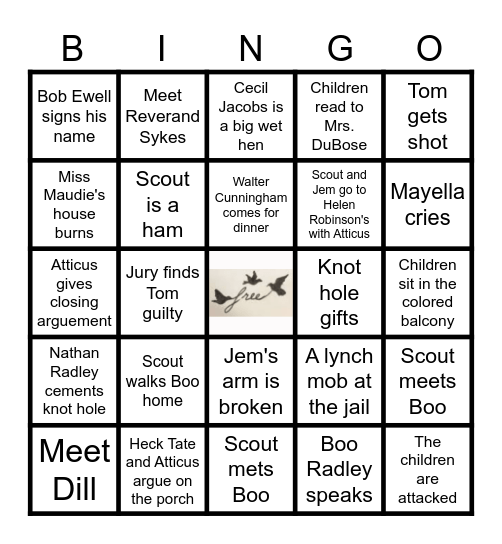 | B | I | N | G | O |
|---|---|---|---|---|
| Bob Ewell signs his name | Meet Reverand Sykes | Cecil Jacobs is a big wet hen | Children read to Mrs. DuBose | Tom gets shot |
| Miss Maudie's house burns | Scout is a ham | Walter Cunningham comes for dinner | Scout and Jem go to Helen Robinson's with Atticus | Mayella cries |
| Atticus gives closing arguement | Jury finds Tom guilty | free | Knot hole gifts | Children sit in the colored balcony |
| Nathan Radley cements knot hole | Scout walks Boo home | Jem's arm is broken | A lynch mob at the jail | Scout meets Boo |
| Meet Dill | Heck Tate and Atticus argue on the porch | Scout mets Boo | Boo Radley speaks | The children are attacked |